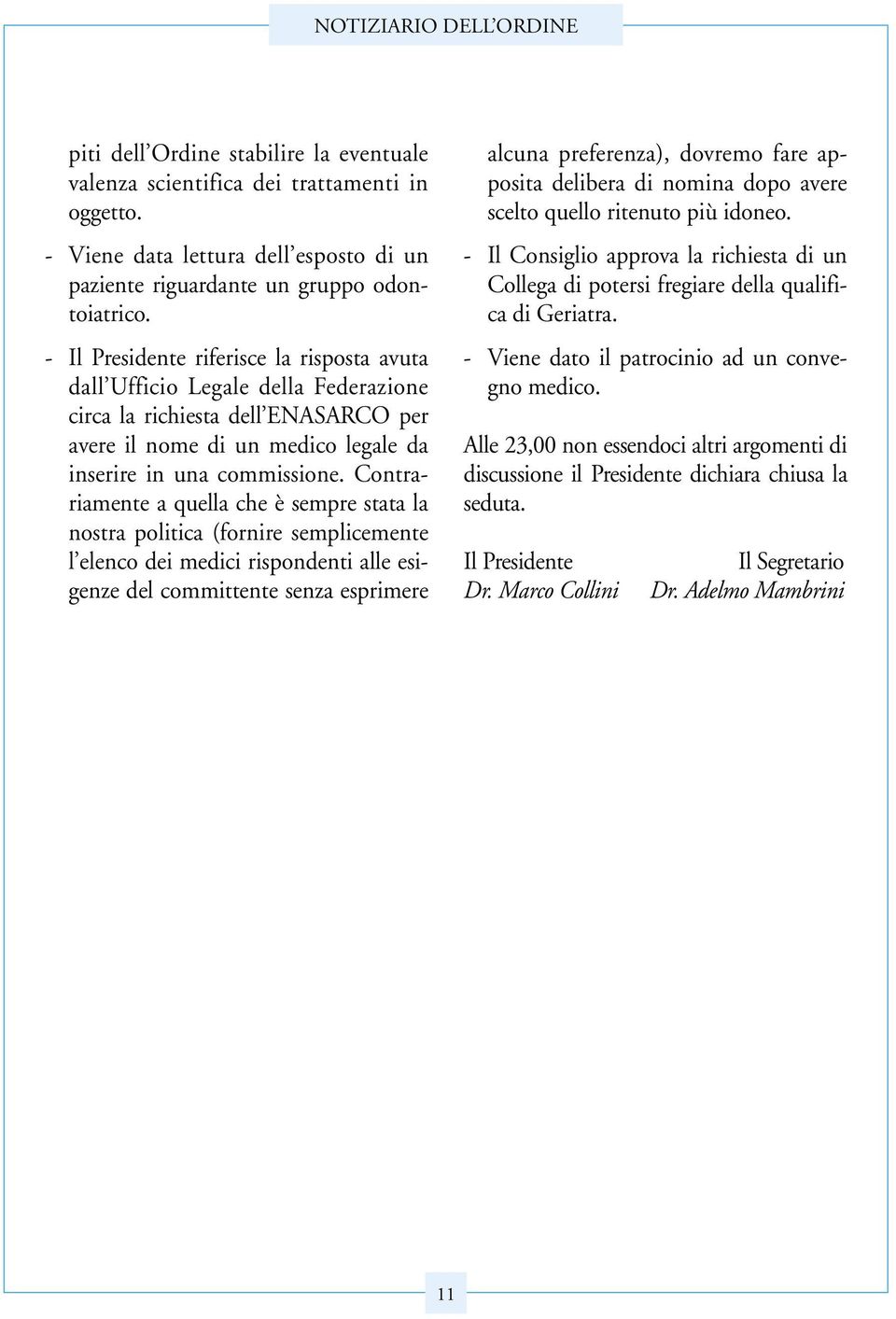 NOTIZIARIO DELL'ORDINE

piti dell'Ordine stabilire la eventuale valenza scientifica dei trattamenti in oggetto.

- Viene data lettura dell'esposto di un paziente riguardante un gruppo odontoiatrico.

- Il Presidente riferisce la risposta avuta dall'Ufficio Legale della Federazione circa la richiesta dell'ENASARCO per avere il nome di un medico legale da inserire in una commissione. Contrariamente a quella che è sempre stata la nostra politica (fornire semplicemente l'elenco dei medici rispondenti alle esigenze del committente senza esprimere alcuna preferenza), dovremo fare apposita delibera di nomina dopo avere scelto quello ritenuto più idoneo.

- Il Consiglio approva la richiesta di un Collega di potersi fregiare della qualifica di Geriatra.

- Viene dato il patrocinio ad un convegno medico.

Alle 23,00 non essendoci altri argomenti di discussione il Presidente dichiara chiusa la seduta.

Il Presidente
Dr. Marco Collini

Il Segretario
Dr. Adelmo Mambrini

11